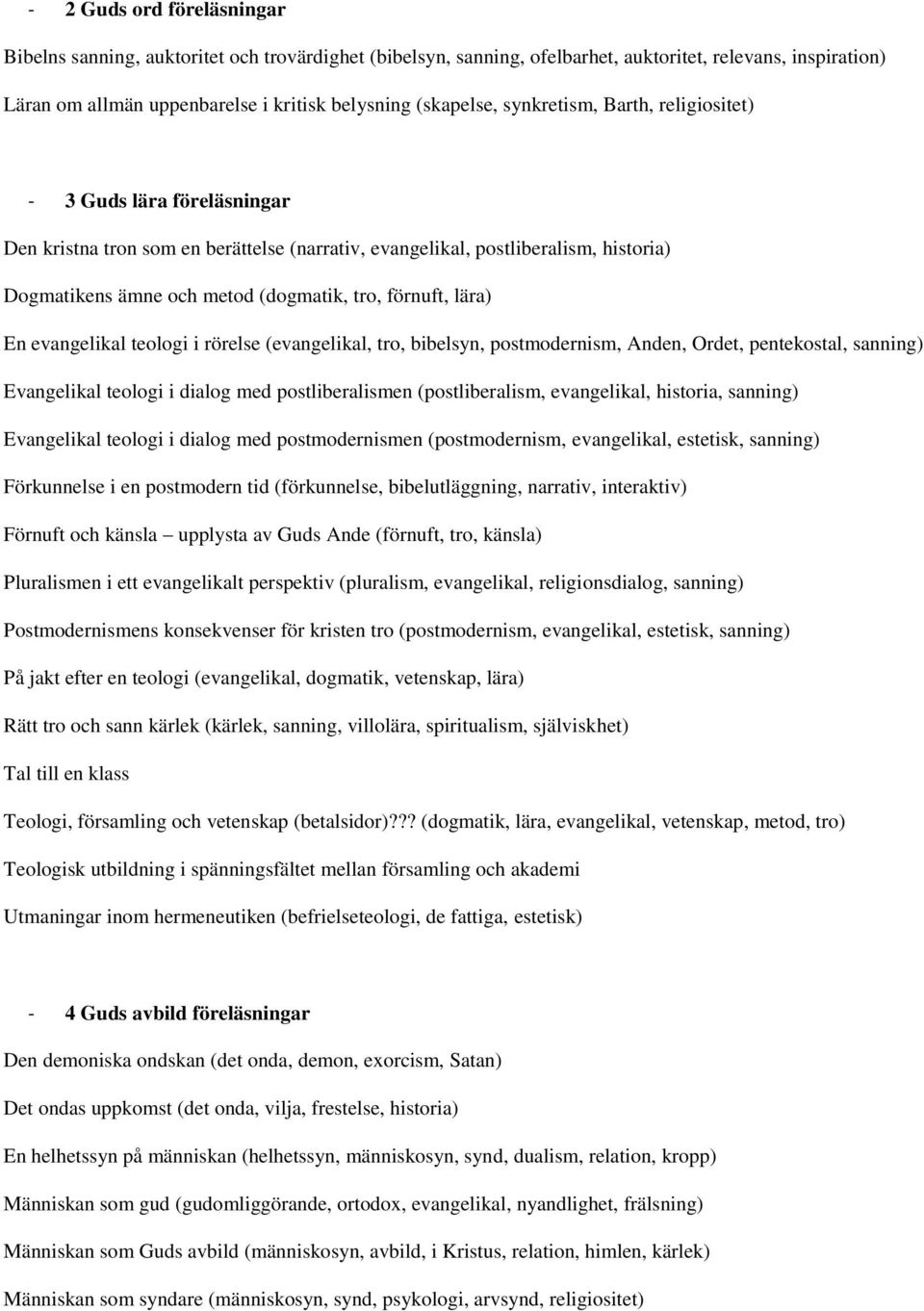 - 2 Guds ord föreläsningar

Bibelns sanning, auktoritet och trovärdighet (bibelsyn, sanning, ofelbarhet, auktoritet, relevans, inspiration)

Läran om allmän uppenbarelse i kritisk belysning (skapelse, synkretism, Barth, religiositet)

- 3 Guds lära föreläsningar

Den kristna tron som en berättelse (narrativ, evangelikal, postliberalism, historia)

Dogmatikens ämne och metod (dogmatik, tro, förnuft, lära)

En evangelikal teologi i rörelse (evangelikal, tro, bibelsyn, postmodernism, Anden, Ordet, pentekostal, sanning)

Evangelikal teologi i dialog med postliberalismen (postliberalism, evangelikal, historia, sanning)

Evangelikal teologi i dialog med postmodernismen (postmodernism, evangelikal, estetisk, sanning)

Förkunnelse i en postmodern tid (förkunnelse, bibelutläggning, narrativ, interaktiv)

Förnuft och känsla – upplysta av Guds Ande (förnuft, tro, känsla)

Pluralismen i ett evangelikalt perspektiv (pluralism, evangelikal, religionsdialog, sanning)

Postmodernismens konsekvenser för kristen tro (postmodernism, evangelikal, estetisk, sanning)

På jakt efter en teologi (evangelikal, dogmatik, vetenskap, lära)

Rätt tro och sann kärlek (kärlek, sanning, villolära, spiritualism, själviskhet)

Tal till en klass

Teologi, församling och vetenskap (betalsidor)??? (dogmatik, lära, evangelikal, vetenskap, metod, tro)

Teologisk utbildning i spänningsfältet mellan församling och akademi

Utmaningar inom hermeneutiken (befrielseteologi, de fattiga, estetisk)

- 4 Guds avbild föreläsningar

Den demoniska ondskan (det onda, demon, exorcism, Satan)

Det ondas uppkomst (det onda, vilja, frestelse, historia)

En helhetssyn på människan (helhetssyn, människosyn, synd, dualism, relation, kropp)

Människan som gud (gudomliggörande, ortodox, evangelikal, nyandlighet, frälsning)

Människan som Guds avbild (människosyn, avbild, i Kristus, relation, himlen, kärlek)

Människan som syndare (människosyn, synd, psykologi, arvsynd, religiositet)